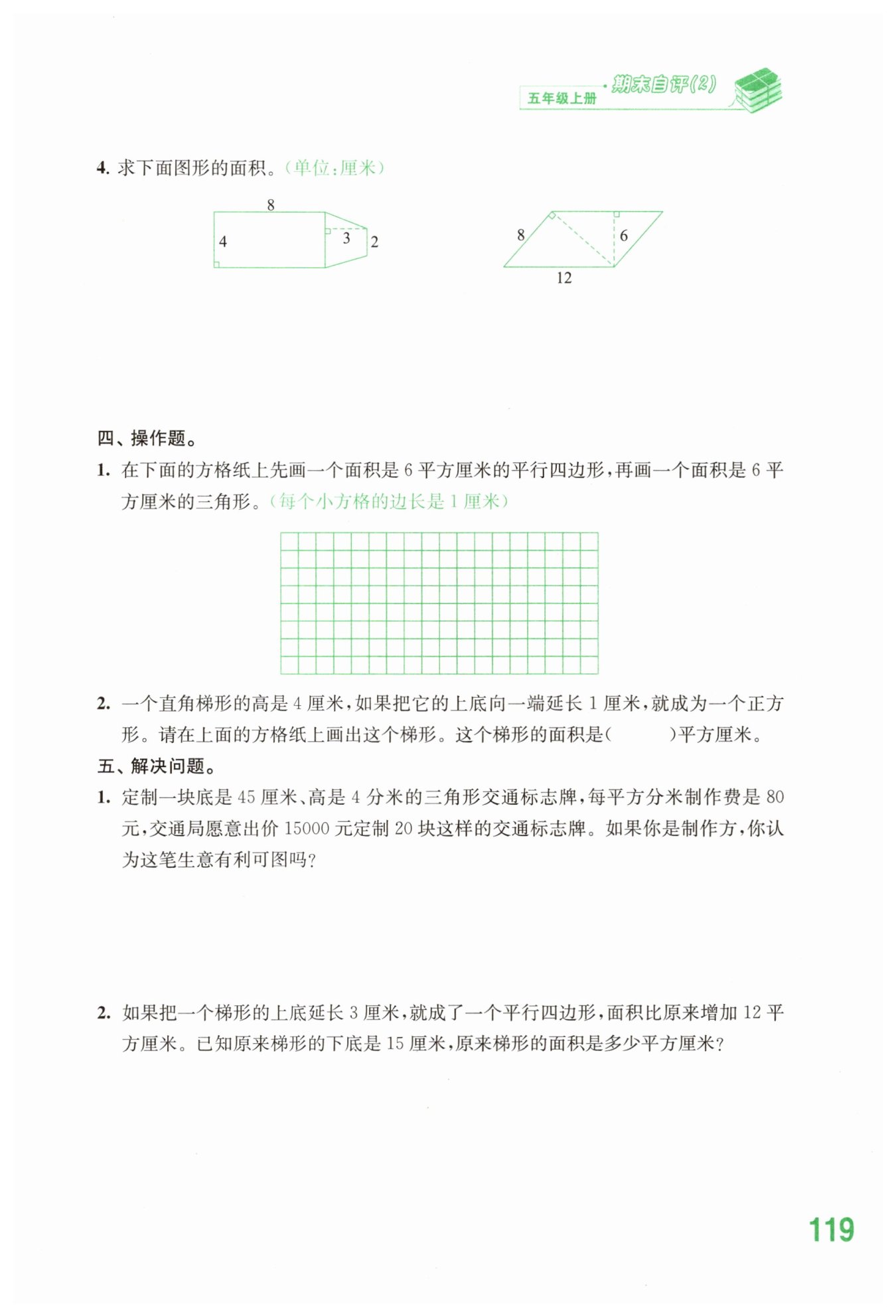 五年级上册 · 期末自评(2)

4. 求下面图形的面积。(单位:厘米)

8
4
3
2

8
6
12

四、操作题。

1. 在下面的方格纸上先画一个面积是 6 平方厘米的平行四边形,再画一个面积是 6 平方厘米的三角形。(每个小方格的边长是 1 厘米)

2. 一个直角梯形的高是 4 厘米,如果把它的上底向一端延长 1 厘米,就成为一个正方形。请在上面的方格纸上画出这个梯形。这个梯形的面积是(　　)平方厘米。

五、解决问题。

1. 定制一块底是 45 厘米、高是 4 分米的三角形交通标志牌,每平方分米制作费是 80 元,交通局愿意出价 15000 元定制 20 块这样的交通标志牌。如果你是制作方,你认为这笔生意有利可图吗?

2. 如果把一个梯形的上底延长 3 厘米,就成了一个平行四边形,面积比原来增加 12 平方厘米。已知原来梯形的下底是 15 厘米,原来梯形的面积是多少平方厘米?

119